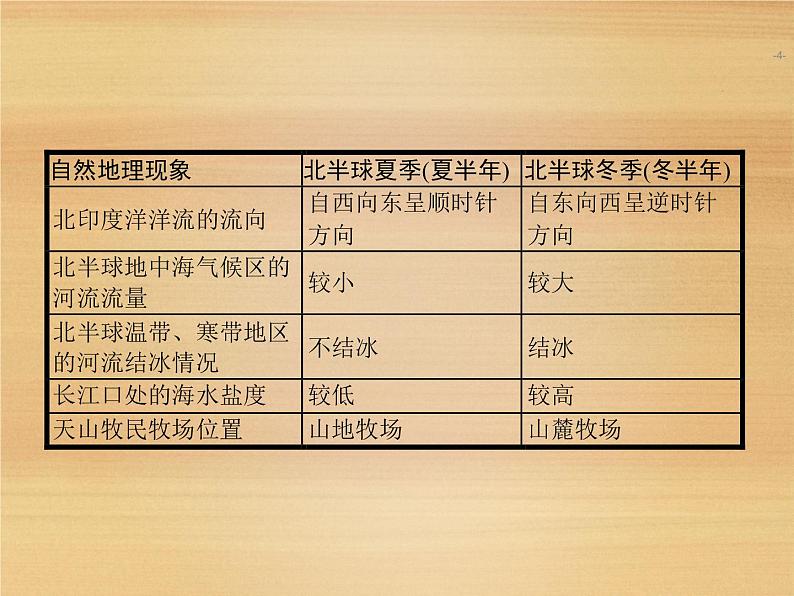 -4-

| 自然地理现象 | 北半球夏季(夏半年) | 北半球冬季(冬半年) |
|---|---|---|
| 北印度洋洋流的流向 | 自西向东呈顺时针方向 | 自东向西呈逆时针方向 |
| 北半球地中海气候区的河流流量 | 较小 | 较大 |
| 北半球温带、寒带地区的河流结冰情况 | 不结冰 | 结冰 |
| 长江口处的海水盐度 | 较低 | 较高 |
| 天山牧民牧场位置 | 山地牧场 | 山麓牧场 |